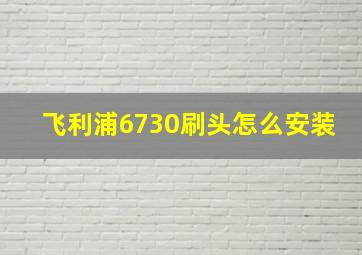 飞利浦6730刷头怎么安装